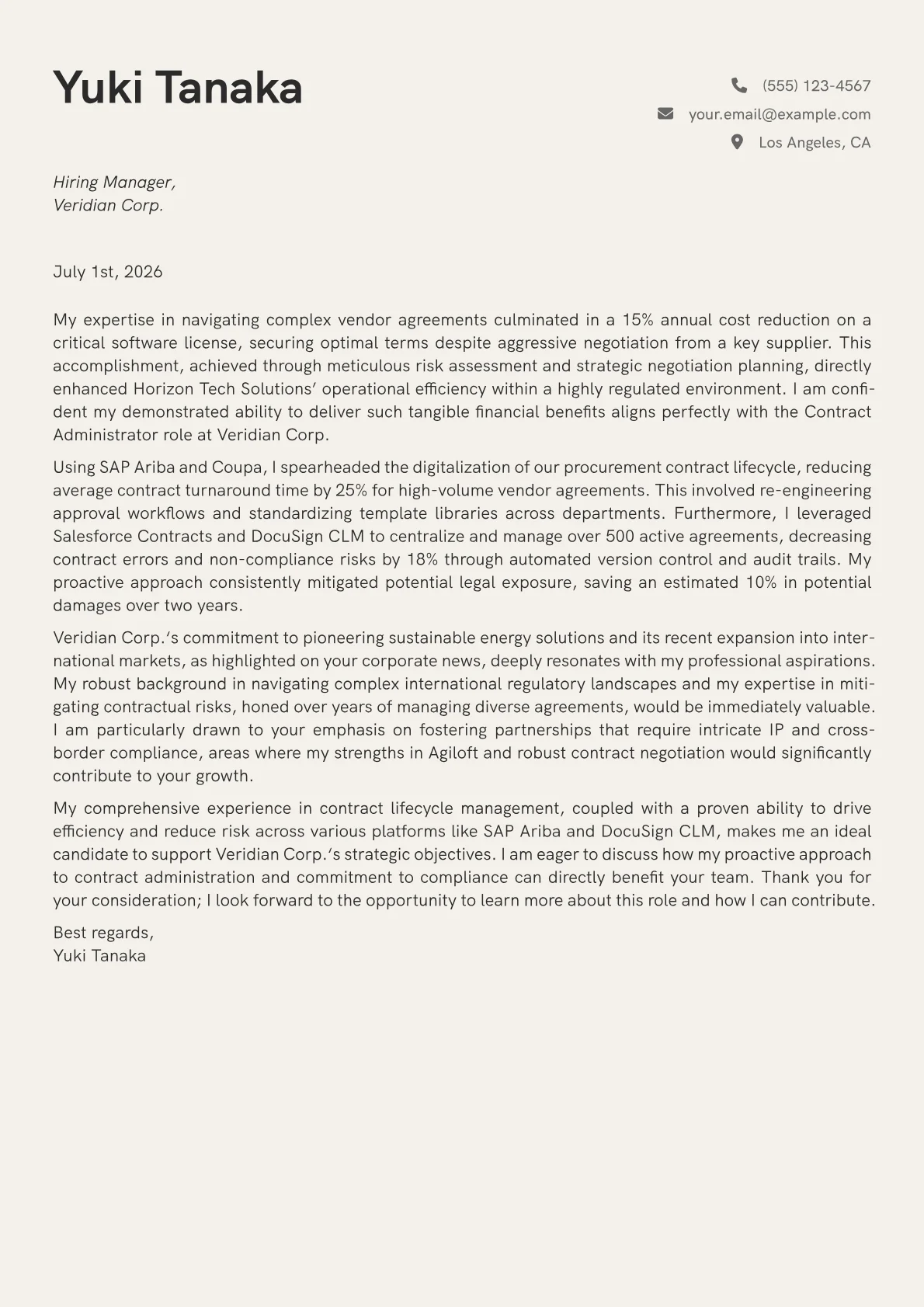 Yuki Tanaka

(555) 123-4567
your.email@example.com
Los Angeles, CA

Hiring Manager,
Veridian Corp.

July 1st, 2026

My expertise in navigating complex vendor agreements culminated in a 15% annual cost reduction on a critical software license, securing optimal terms despite aggressive negotiation from a key supplier. This accomplishment, achieved through meticulous risk assessment and strategic negotiation planning, directly enhanced Horizon Tech Solutions' operational efficiency within a highly regulated environment. I am confident my demonstrated ability to deliver such tangible financial benefits aligns perfectly with the Contract Administrator role at Veridian Corp.

Using SAP Ariba and Coupa, I spearheaded the digitalization of our procurement contract lifecycle, reducing average contract turnaround time by 25% for high-volume vendor agreements. This involved re-engineering approval workflows and standardizing template libraries across departments. Furthermore, I leveraged Salesforce Contracts and DocuSign CLM to centralize and manage over 500 active agreements, decreasing contract errors and non-compliance risks by 18% through automated version control and audit trails. My proactive approach consistently mitigated potential legal exposure, saving an estimated 10% in potential damages over two years.

Veridian Corp.'s commitment to pioneering sustainable energy solutions and its recent expansion into international markets, as highlighted on your corporate news, deeply resonates with my professional aspirations. My robust background in navigating complex international regulatory landscapes and my expertise in mitigating contractual risks, honed over years of managing diverse agreements, would be immediately valuable. I am particularly drawn to your emphasis on fostering partnerships that require intricate IP and cross-border compliance, areas where my strengths in Agiloft and robust contract negotiation would significantly contribute to your growth.

My comprehensive experience in contract lifecycle management, coupled with a proven ability to drive efficiency and reduce risk across various platforms like SAP Ariba and DocuSign CLM, makes me an ideal candidate to support Veridian Corp.'s strategic objectives. I am eager to discuss how my proactive approach to contract administration and commitment to compliance can directly benefit your team. Thank you for your consideration; I look forward to the opportunity to learn more about this role and how I can contribute.

Best regards,
Yuki Tanaka